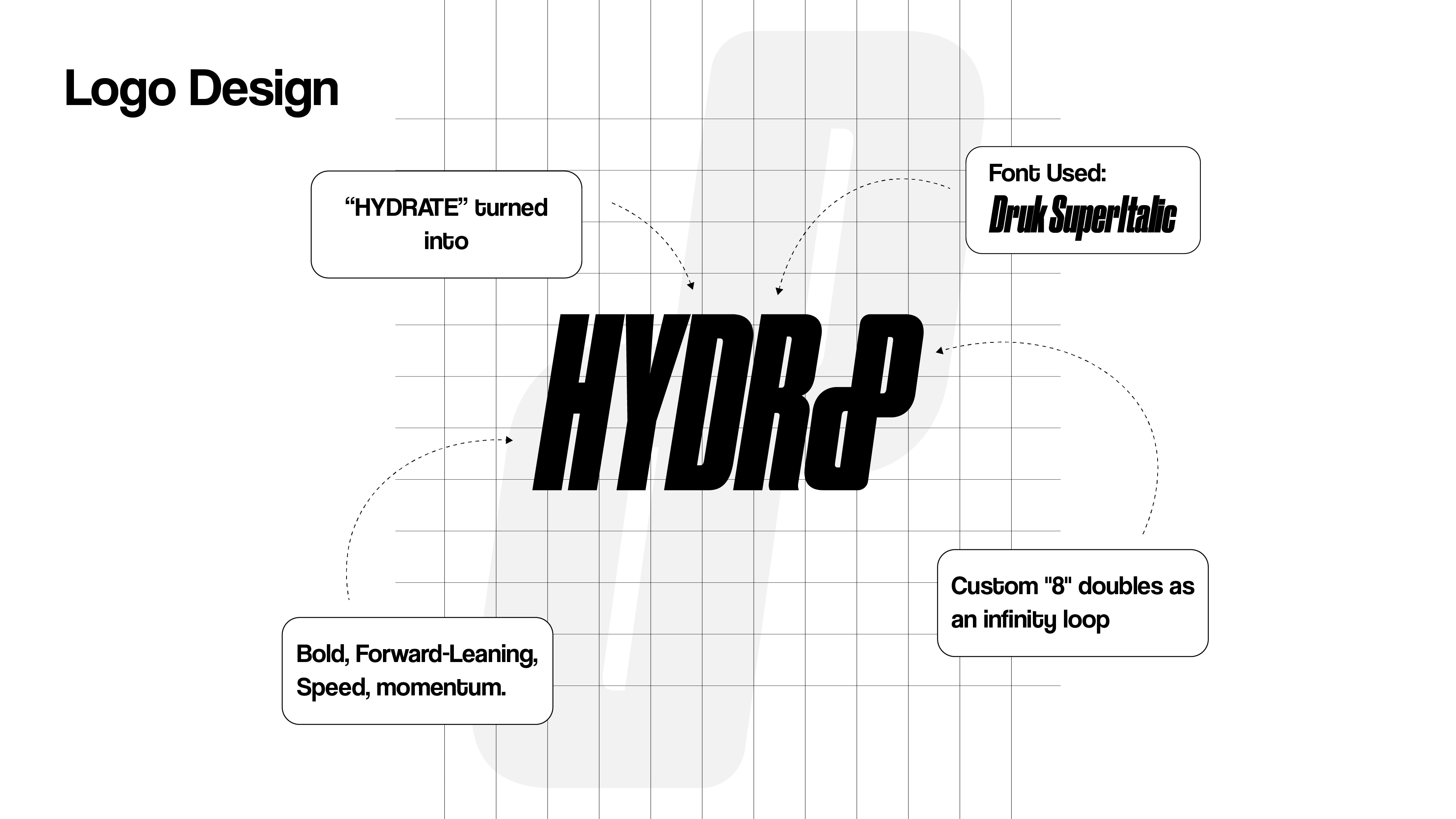 Logo Design

"HYDRATE" turned into

Font Used:
Druk SuperItalic

HYDR8

Bold, Forward-Leaning, Speed, momentum.

Custom "8" doubles as an infinity loop